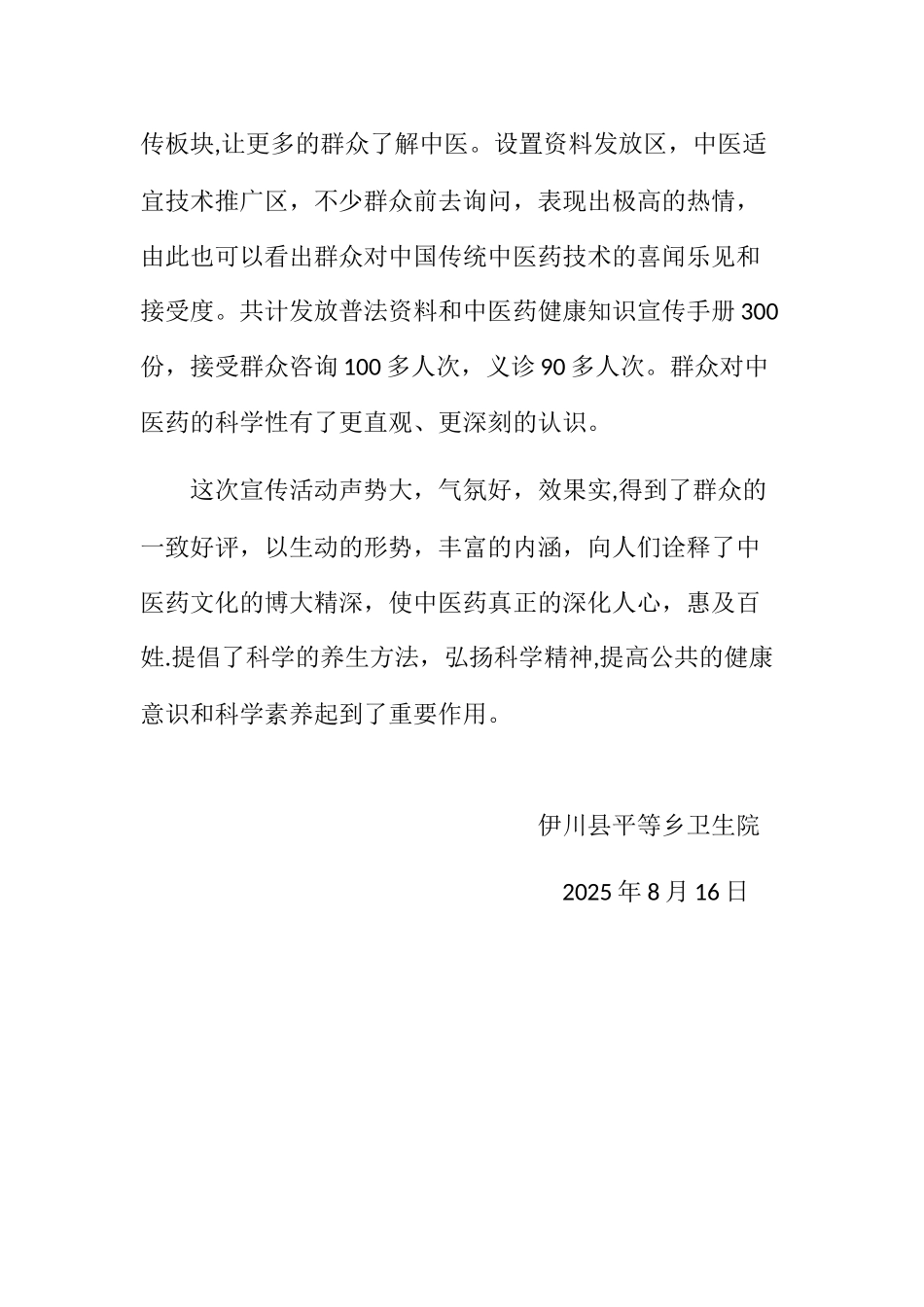 传板块,让更多的群众了解中医。设置资料发放区，中医适宜技术推广区，不少群众前去询问，表现出极高的热情，由此也可以看出群众对中国传统中医药技术的喜闻乐见和接受度。共计发放普法资料和中医药健康知识宣传手册 300 份，接受群众咨询 100 多人次，义诊 90 多人次。群众对中医药的科学性有了更直观、更深刻的认识。

这次宣传活动声势大，气氛好，效果实,得到了群众的一致好评，以生动的形势，丰富的内涵，向人们诠释了中医药文化的博大精深，使中医药真正的深化人心，惠及百姓.提倡了科学的养生方法，弘扬科学精神,提高公共的健康意识和科学素养起到了重要作用。

伊川县平等乡卫生院

2025 年 8 月 16 日